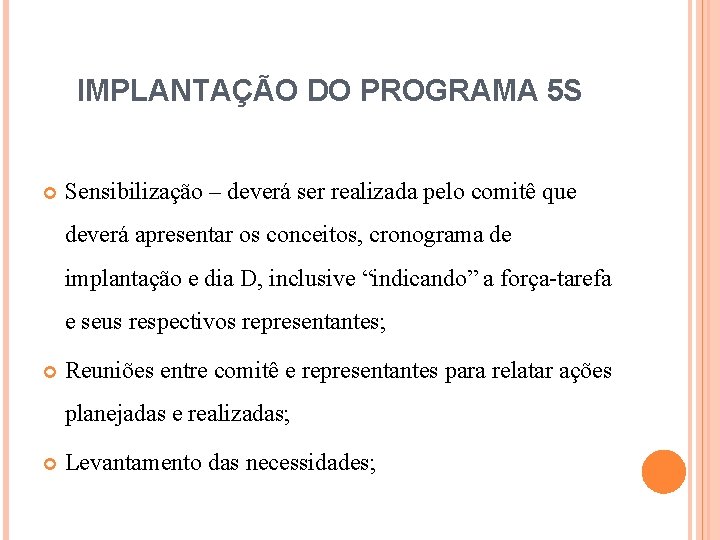 IMPLANTAÇÃO DO PROGRAMA 5S

Sensibilização – deverá ser realizada pelo comitê que deverá apresentar os conceitos, cronograma de implantação e dia D, inclusive “indicando” a força-tarefa e seus respectivos representantes;

Reuniões entre comitê e representantes para relatar ações planejadas e realizadas;

Levantamento das necessidades;